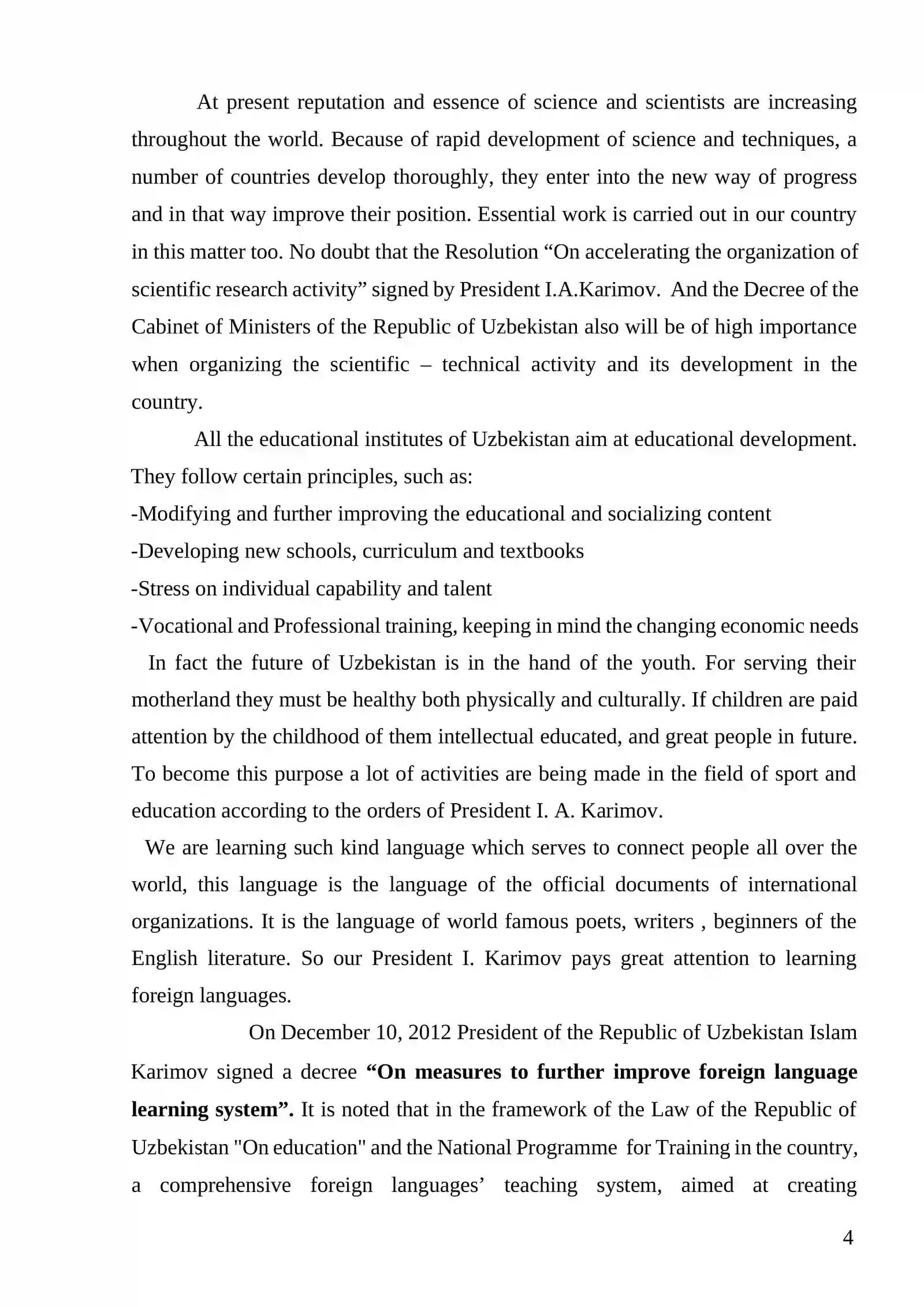 At present reputation and essence of science and scientists are increasing throughout the world. Because of rapid development of science and techniques, a number of countries develop thoroughly, they enter into the new way of progress and in that way improve their position. Essential work is carried out in our country in this matter too. No doubt that the Resolution "On accelerating the organization of scientific research activity" signed by President I.A.Karimov. And the Decree of the Cabinet of Ministers of the Republic of Uzbekistan also will be of high importance when organizing the scientific – technical activity and its development in the country.

All the educational institutes of Uzbekistan aim at educational development. They follow certain principles, such as:
-Modifying and further improving the educational and socializing content
-Developing new schools, curriculum and textbooks
-Stress on individual capability and talent
-Vocational and Professional training, keeping in mind the changing economic needs

In fact the future of Uzbekistan is in the hand of the youth. For serving their motherland they must be healthy both physically and culturally. If children are paid attention by the childhood of them intellectual educated, and great people in future. To become this purpose a lot of activities are being made in the field of sport and education according to the orders of President I. A. Karimov.

We are learning such kind language which serves to connect people all over the world, this language is the language of the official documents of international organizations. It is the language of world famous poets, writers , beginners of the English literature. So our President I. Karimov pays great attention to learning foreign languages.

On December 10, 2012 President of the Republic of Uzbekistan Islam Karimov signed a decree "On measures to further improve foreign language learning system". It is noted that in the framework of the Law of the Republic of Uzbekistan "On education" and the National Programme for Training in the country, a comprehensive foreign languages' teaching system, aimed at creating

4